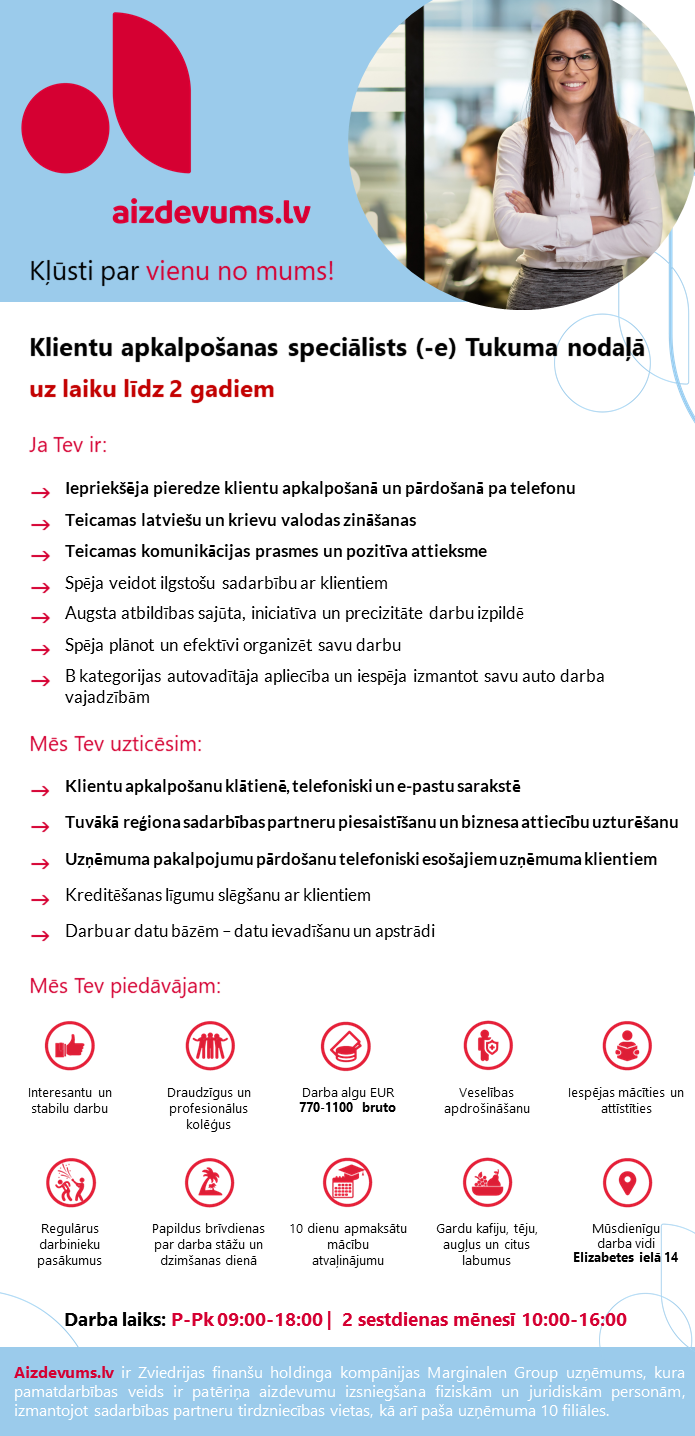 aizdevums.lv

Kļūsti par vienu no mums!

Klientu apkalpošanas speciālists (-e) Tukuma nodaļā

uz laiku līdz 2 gadiem

Ja Tev ir:

→ Iepriekšēja pieredze klientu apkalpošanā un pārdošanā pa telefonu
→ Teicamas latviešu un krievu valodas zināšanas
→ Teicamas komunikācijas prasmes un pozitīva attieksme
→ Spēja veidot ilgstošu sadarbību ar klientiem
→ Augsta atbildības sajūta, iniciatīva un precizitāte darbu izpildē
→ Spēja plānot un efektīvi organizēt savu darbu
→ B kategorijas autovadītāja apliecība un iespēja izmantot savu auto darba vajadzībām

Mēs Tev uzticēsim:

→ Klientu apkalpošanu klātienē, telefoniski un e-pastu sarakstē
→ Tuvākā reģiona sadarbības partneru piesaistīšanu un biznesa attiecību uzturēšanu
→ Uzņēmuma pakalpojumu pārdošanu telefoniski esošajiem uzņēmuma klientiem
→ Kreditēšanas līgumu slēgšanu ar klientiem
→ Darbu ar datu bāzēm – datu ievadīšanu un apstrādi

Mēs Tev piedāvājam:

Interesantu un stabilu darbu

Draudzīgus un profesionālus kolēģus

Darba algu EUR 770-1100 bruto

Veselības apdrošināšanu

Iespējas mācīties un attīstīties

Regulārus darbinieku pasākumus

Papildus brīvdienas par darba stāžu un dzimšanas dienā

10 dienu apmaksātu mācību atvaļinājumu

Gardu kafiju, tēju, augļus un citus labumus

Mūsdienīgu darba vidi Elizabetes ielā 14

Darba laiks: P-Pk 09:00-18:00 | 2 sestdienas mēnesī 10:00-16:00

Aizdevums.lv ir Zviedrijas finanšu holdinga kompānijas Marginalen Group uzņēmums, kura pamatdarbības veids ir patēriņa aizdevumu izsniegšana fiziskām un juridiskām personām, izmantojot sadarbības partneru tirdzniecības vietas, kā arī paša uzņēmuma 10 filiāles.